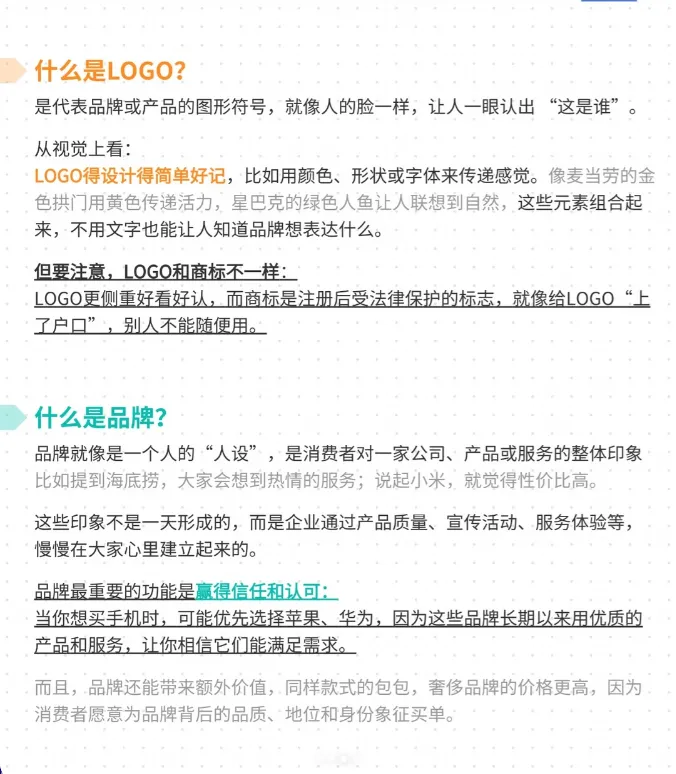 什么是LOGO?

是代表品牌或产品的图形符号，就像人的脸一样，让人一眼认出“这是谁”。

从视觉上看：
LOGO得设计得简单好记，比如用颜色、形状或字体来传递感觉。像麦当劳的金色拱门用黄色传递活力，星巴克的绿色人鱼让人联想到自然，这些元素组合起来，不用文字也能让人知道品牌想表达什么。

但要注意，LOGO和商标不一样：
LOGO更侧重好看好认，而商标是注册后受法律保护的标志，就像给LOGO“上了户口”，别人不能随便用。

什么是品牌?

品牌就像是一个人的“人设”，是消费者对一家公司、产品或服务的整体印象
比如提到海底捞，大家会想到热情的服务；说起小米，就觉得性价比高。

这些印象不是一天形成的，而是企业通过产品质量、宣传活动、服务体验等，慢慢在大家心里建立起来的。

品牌最重要的功能是赢得信任和认可：
当你想买手机时，可能优先选择苹果、华为，因为这些品牌长期以来用优质的产品和服务，让你相信它们能满足需求。

而且，品牌还能带来额外价值，同样款式的包包，奢侈品牌的价格更高，因为消费者愿意为品牌背后的品质、地位和身份象征买单。